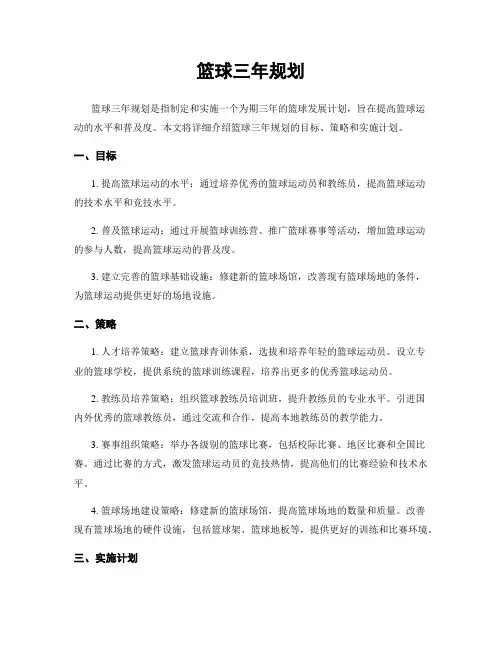 篮球三年规划

篮球三年规划是指制定和实施一个为期三年的篮球发展计划，旨在提高篮球运动的水平和普及度。本文将详细介绍篮球三年规划的目标、策略和实施计划。

一、目标

1. 提高篮球运动的水平：通过培养优秀的篮球运动员和教练员，提高篮球运动的技术水平和竞技水平。

2. 普及篮球运动：通过开展篮球训练营、推广篮球赛事等活动，增加篮球运动的参与人数，提高篮球运动的普及度。

3. 建立完善的篮球基础设施：修建新的篮球场馆，改善现有篮球场地的条件，为篮球运动提供更好的场地设施。

二、策略

1. 人才培养策略：建立篮球青训体系，选拔和培养年轻的篮球运动员。设立专业的篮球学校，提供系统的篮球训练课程，培养出更多的优秀篮球运动员。

2. 教练员培养策略：组织篮球教练员培训班，提升教练员的专业水平。引进国内外优秀的篮球教练员，通过交流和合作，提高本地教练员的教学能力。

3. 赛事组织策略：举办各级别的篮球比赛，包括校际比赛、地区比赛和全国比赛。通过比赛的方式，激发篮球运动员的竞技热情，提高他们的比赛经验和技术水平。

4. 篮球场地建设策略：修建新的篮球场馆，提高篮球场地的数量和质量。改善现有篮球场地的硬件设施，包括篮球架、篮球地板等，提供更好的训练和比赛环境。

三、实施计划